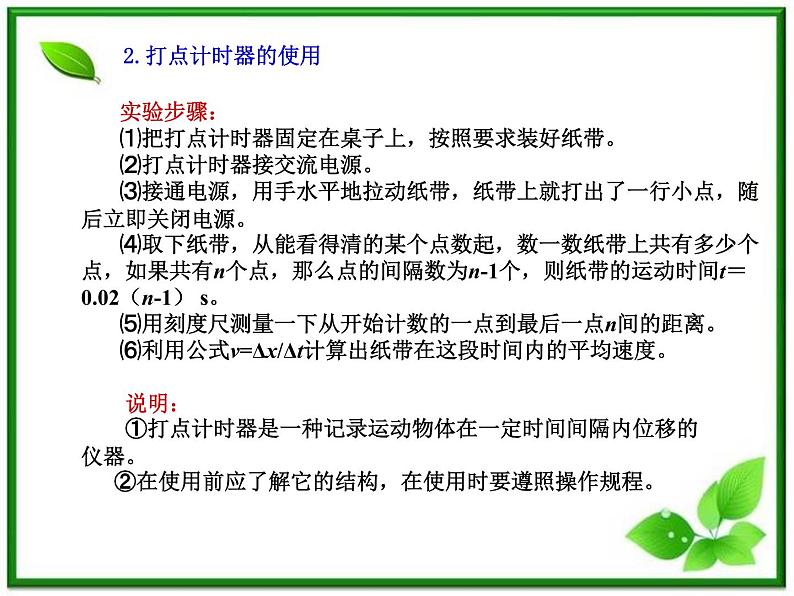 2. 打点计时器的使用

实验步骤：

⑴把打点计时器固定在桌子上，按照要求装好纸带。

⑵打点计时器接交流电源。

⑶接通电源，用手水平地拉动纸带，纸带上就打出了一行小点，随后立即关闭电源。

⑷取下纸带，从能看得清的某个点数起，数一数纸带上共有多少个点，如果共有$n$个点，那么点的间隔数为$n$-1个，则纸带的运动时间$t$＝0.02（$n$-1） s。

⑸用刻度尺测量一下从开始计数的一点到最后一点$n$间的距离。

⑹利用公式$v=\Delta x/\Delta t$计算出纸带在这段时间内的平均速度。

说明：

①打点计时器是一种记录运动物体在一定时间间隔内位移的仪器。

②在使用前应了解它的结构，在使用时要遵照操作规程。